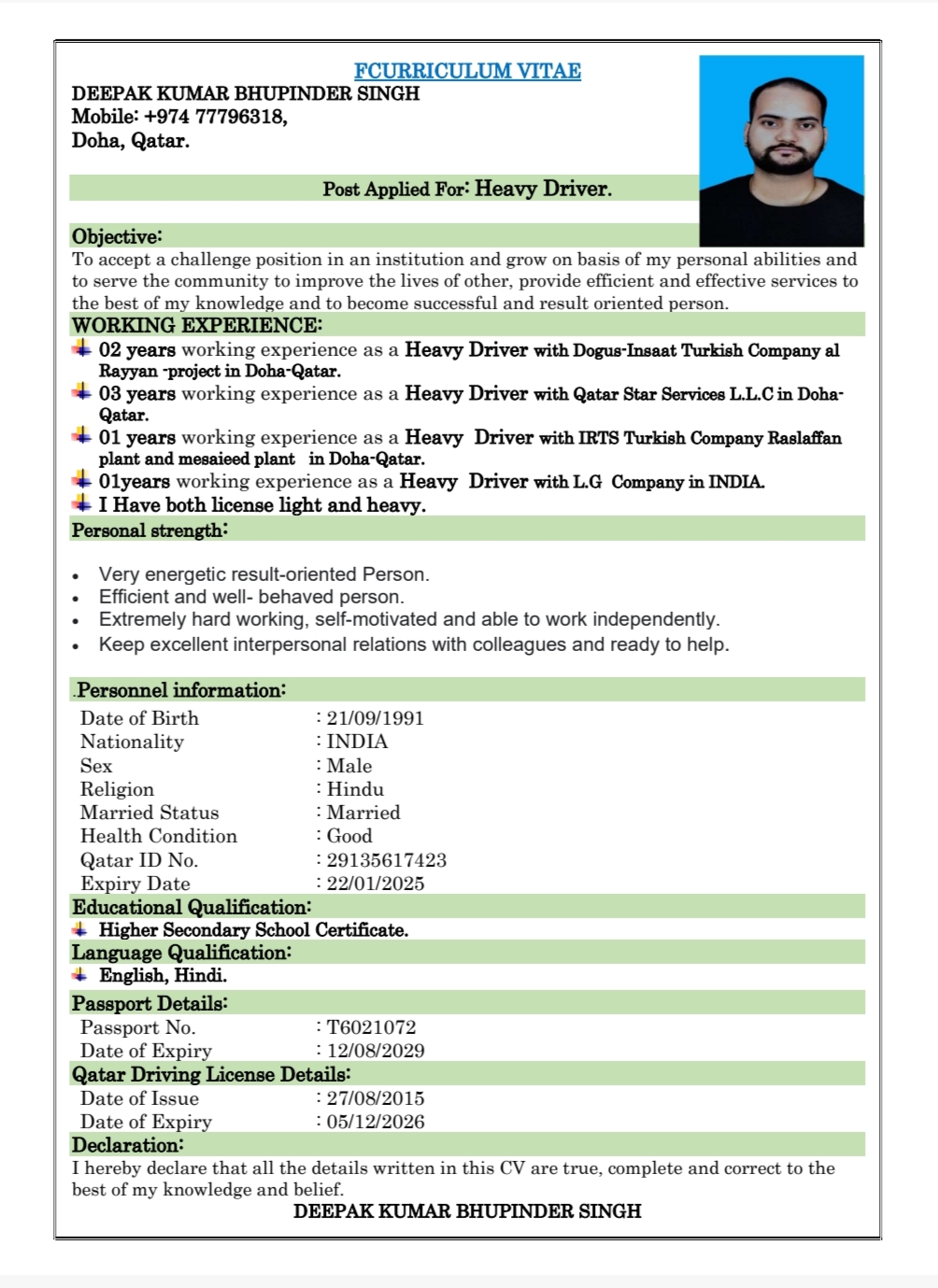 FCURRICULUM VITAE

DEEPAK KUMAR BHUPINDER SINGH
Mobile: +974 77796318,
Doha, Qatar.

Post Applied For: Heavy Driver.

Objective:

To accept a challenge position in an institution and grow on basis of my personal abilities and to serve the community to improve the lives of other, provide efficient and effective services to the best of my knowledge and to become successful and result oriented person.

WORKING EXPERIENCE:

02 years working experience as a Heavy Driver with Dogus-Insaat Turkish Company al Rayyan -project in Doha-Qatar.

03 years working experience as a Heavy Driver with Qatar Star Services L.L.C in Doha-Qatar.

01 years working experience as a Heavy Driver with IRTS Turkish Company Raslaffan plant and mesaieed plant in Doha-Qatar.

01years working experience as a Heavy Driver with L.G Company in INDIA.

I Have both license light and heavy.

Personal strength:

• Very energetic result-oriented Person.
• Efficient and well- behaved person.
• Extremely hard working, self-motivated and able to work independently.
• Keep excellent interpersonal relations with colleagues and ready to help.

.Personnel information:

Date of Birth : 21/09/1991
Nationality : INDIA
Sex : Male
Religion : Hindu
Married Status : Married
Health Condition : Good
Qatar ID No. : 29135617423
Expiry Date : 22/01/2025

Educational Qualification:

Higher Secondary School Certificate.

Language Qualification:

English, Hindi.

Passport Details:

Passport No. : T6021072
Date of Expiry : 12/08/2029

Qatar Driving License Details:

Date of Issue : 27/08/2015
Date of Expiry : 05/12/2026

Declaration:

I hereby declare that all the details written in this CV are true, complete and correct to the best of my knowledge and belief.

DEEPAK KUMAR BHUPINDER SINGH